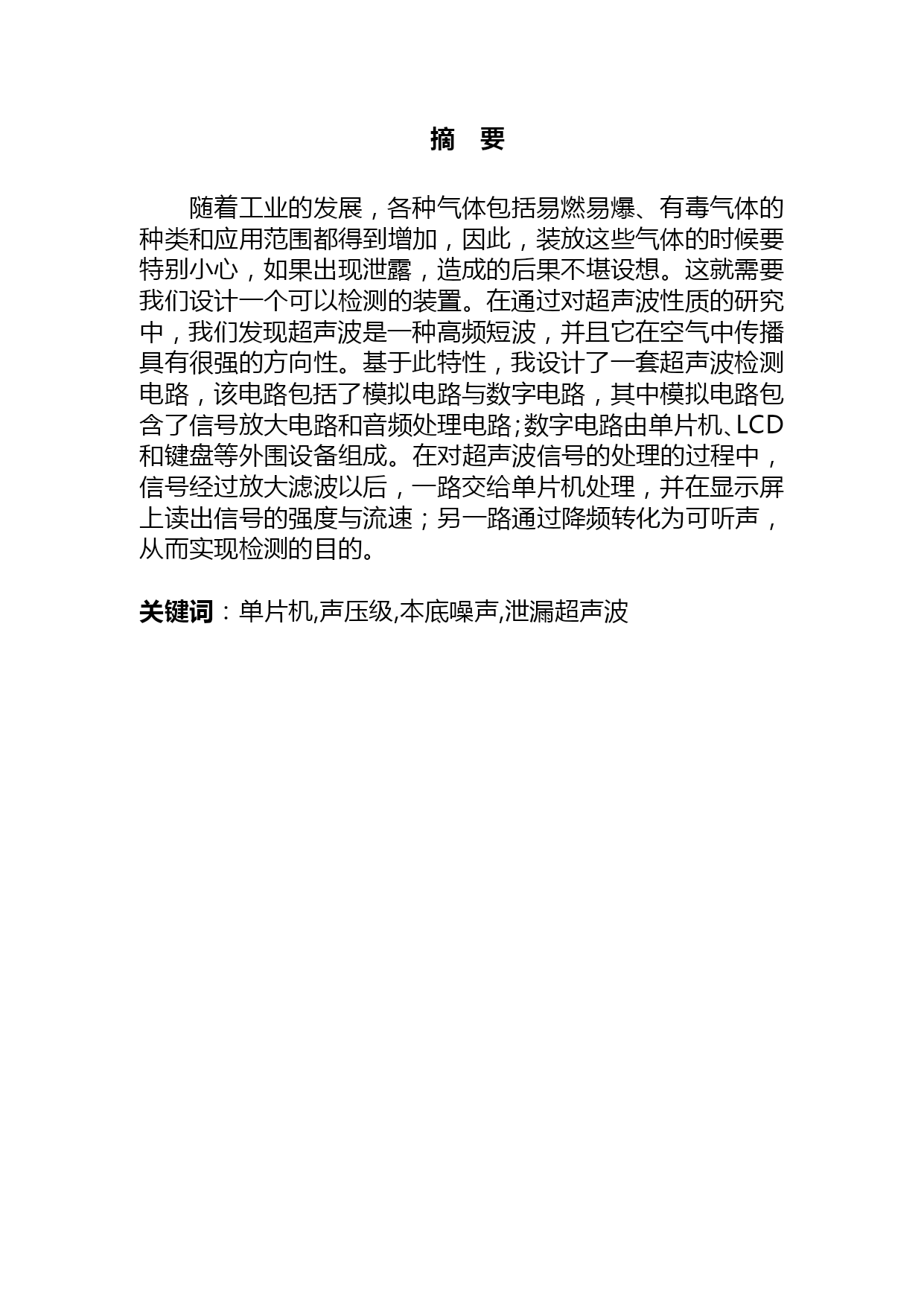 摘 要

随着工业的发展，各种气体包括易燃易爆、有毒气体的种类和应用范围都得到增加，因此，装放这些气体的时候要特别小心，如果出现泄露，造成的后果不堪设想。这就需要我们设计一个可以检测的装置。在通过对超声波性质的研究中，我们发现超声波是一种高频短波，并且它在空气中传播具有很强的方向性。基于此特性，我设计了一套超声波检测电路，该电路包括了模拟电路与数字电路，其中模拟电路包含了信号放大电路和音频处理电路;数字电路由单片机、LCD和键盘等外围设备组成。在对超声波信号的处理的过程中，信号经过放大滤波以后，一路交给单片机处理，并在显示屏上读出信号的强度与流速；另一路通过降频转化为可听声，从而实现检测的目的。

关键词：单片机,声压级,本底噪声,泄漏超声波